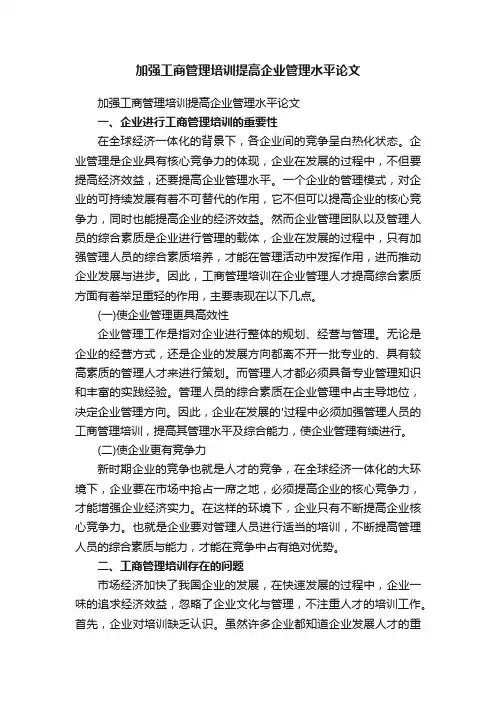 加强工商管理培训提高企业管理水平论文

加强工商管理培训提高企业管理水平论文

一、企业进行工商管理培训的重要性

在全球经济一体化的背景下，各企业间的竞争呈白热化状态。企业管理是企业具有核心竞争力的体现，企业在发展的过程中，不但要提高经济效益，还要提高企业管理水平。一个企业的管理模式，对企业的可持续发展有着不可替代的作用，它不但可以提高企业的核心竞争力，同时也能提高企业的经济效益。然而企业管理团队以及管理人员的综合素质是企业进行管理的载体，企业在发展的过程中，只有加强管理人员的综合素质培养，才能在管理活动中发挥作用，进而推动企业发展与进步。因此，工商管理培训在企业管理人才提高综合素质方面有着举足重轻的作用，主要表现在以下几点。

(一)使企业管理更具高效性

企业管理工作是指对企业进行整体的规划、经营与管理。无论是企业的经营方式，还是企业的发展方向都离不开一批专业的、具有较高素质的管理人才来进行策划。而管理人才都必须具备专业管理知识和丰富的实践经验。管理人员的综合素质在企业管理中占主导地位，决定企业管理方向。因此，企业在发展的'过程中必须加强管理人员的工商管理培训，提高其管理水平及综合能力，使企业管理有续进行。

(二)使企业更有竞争力

新时期企业的竞争也就是人才的竞争，在全球经济一体化的大环境下，企业要在市场中抢占一席之地，必须提高企业的核心竞争力，才能增强企业经济实力。在这样的环境下，企业只有不断提高企业核心竞争力。也就是企业要对管理人员进行适当的培训，不断提高管理人员的综合素质与能力，才能在竞争中占有绝对优势。

二、工商管理培训存在的问题

市场经济加快了我国企业的发展，在快速发展的过程中，企业一味的追求经济效益，忽略了企业文化与管理，不注重人才的培训工作。首先，企业对培训缺乏认识。虽然许多企业都知道企业发展人才的重